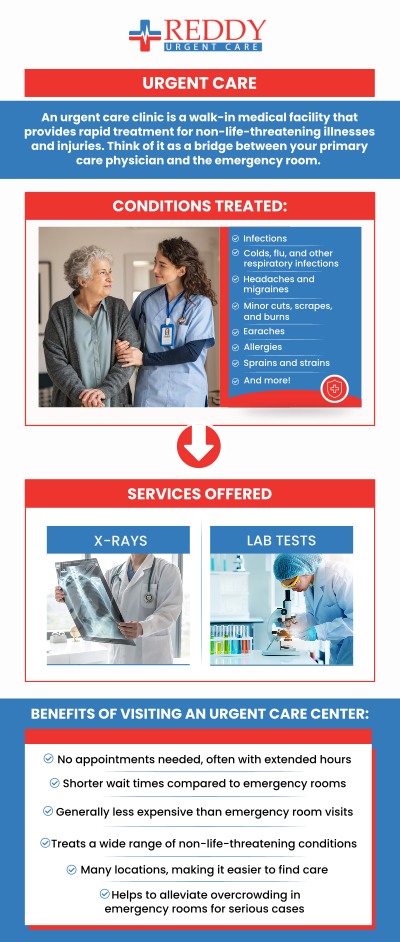 REDDY
URGENT CARE

URGENT CARE

An urgent care clinic is a walk-in medical facility that provides rapid treatment for non-life-threatening illnesses and injuries. Think of it as a bridge between your primary care physician and the emergency room.

CONDITIONS TREATED:

Infections
Colds, flu, and other respiratory infections
Headaches and migraines
Minor cuts, scrapes, and burns
Earaches
Allergies
Sprains and strains
And more!

SERVICES OFFERED

X-RAYS

LAB TESTS

BENEFITS OF VISITING AN URGENT CARE CENTER:

No appointments needed, often with extended hours
Shorter wait times compared to emergency rooms
Generally less expensive than emergency room visits
Treats a wide range of non-life-threatening conditions
Many locations, making it easier to find care
Helps to alleviate overcrowding in emergency rooms for serious cases